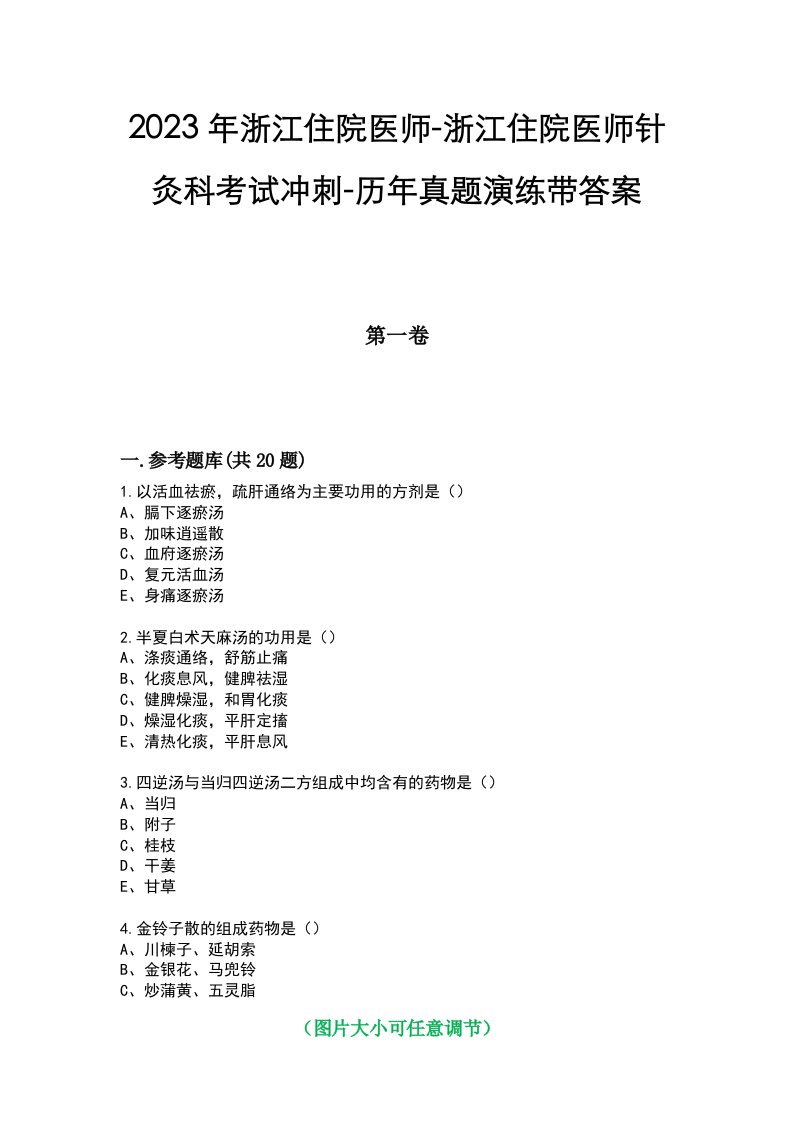 2023年浙江住院医师-浙江住院医师针灸科考试冲刺-历年真题演练带答案

第一卷

一.参考题库(共20题)

1.以活血祛瘀，疏肝通络为主要功用的方剂是（）
A、膈下逐瘀汤
B、加味逍遥散
C、血府逐瘀汤
D、复元活血汤
E、身痛逐瘀汤

2.半夏白术天麻汤的功用是（）
A、涤痰通络，舒筋止痛
B、化痰息风，健脾祛湿
C、健脾燥湿，和胃化痰
D、燥湿化痰，平肝定搐
E、清热化痰，平肝息风

3.四逆汤与当归四逆汤二方组成中均含有的药物是（）
A、当归
B、附子
C、桂枝
D、干姜
E、甘草

4.金铃子散的组成药物是（）
A、川楝子、延胡索
B、金银花、马兜铃
C、炒蒲黄、五灵脂

（图片大小可任意调节）